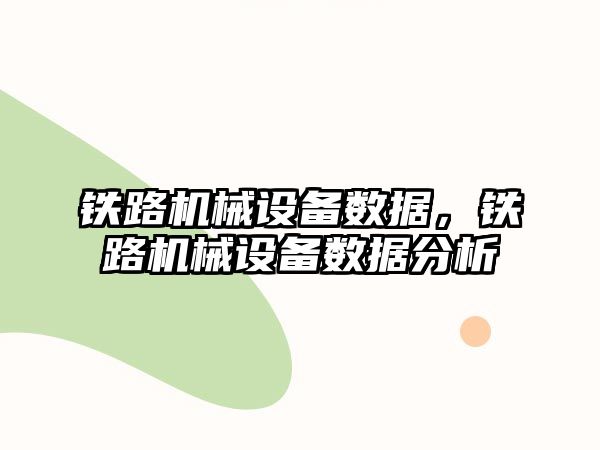 铁路机械设备数据，铁路机械设备数据分析